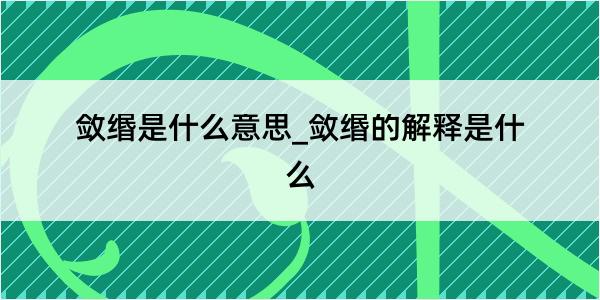 敛缗是什么意思_敛缗的解释是什么